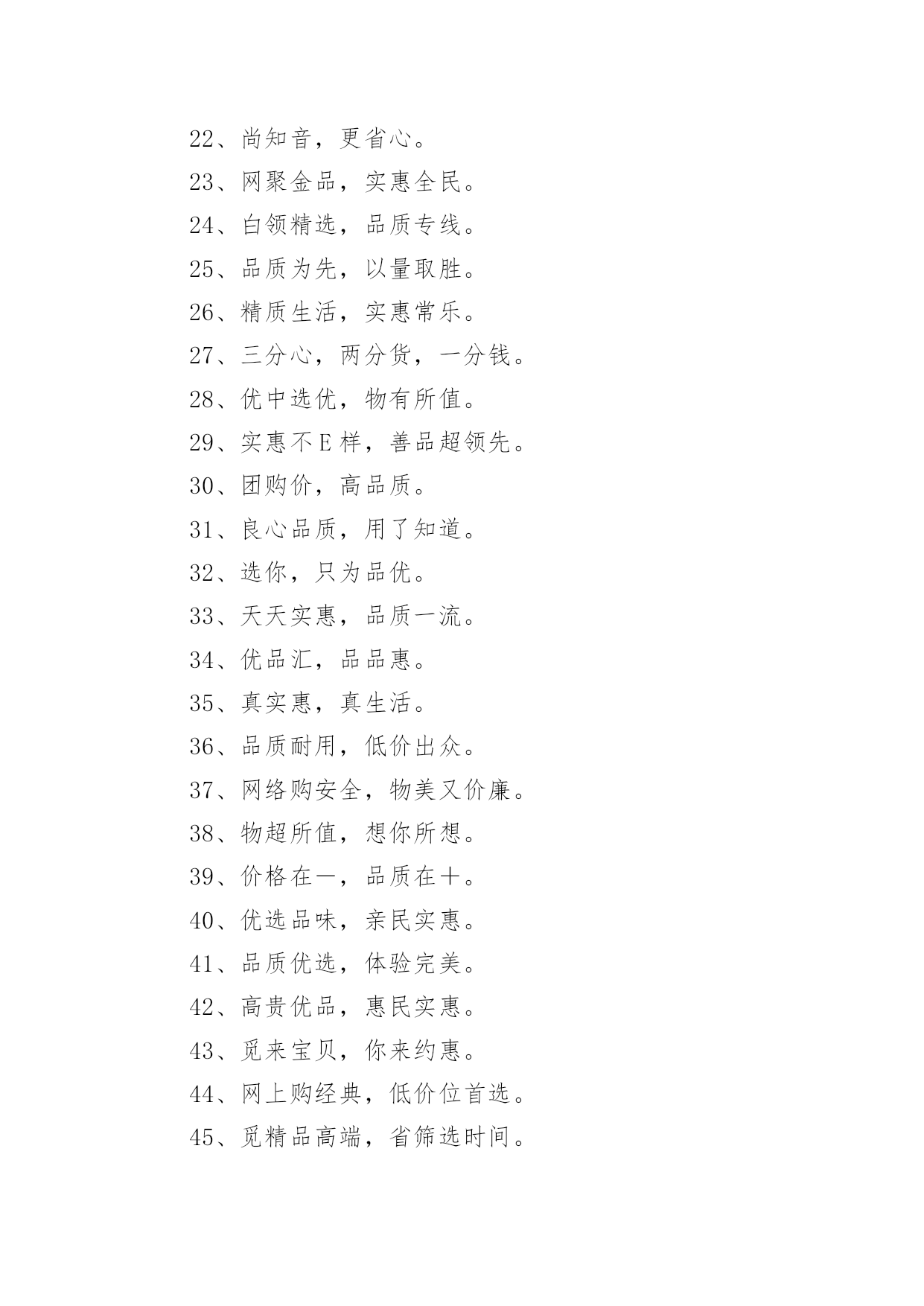 22、尚知音，更省心。

23、网聚金品，实惠全民。

24、白领精选，品质专线。

25、品质为先，以量取胜。

26、精质生活，实惠常乐。

27、三分心，两分货，一分钱。

28、优中选优，物有所值。

29、实惠不E样，善品超领先。

30、团购价，高品质。

31、良心品质，用了知道。

32、选你，只为品优。

33、天天实惠，品质一流。

34、优品汇，品品惠。

35、真实惠，真生活。

36、品质耐用，低价出众。

37、网络购安全，物美又价廉。

38、物超所值，想你所想。

39、价格在一，品质在十。

40、优选品味，亲民实惠。

41、品质优选，体验完美。

42、高贵优品，惠民实惠。

43、觅来宝贝，你来约惠。

44、网上购经典，低价位首选。

45、觅精品高端，省筛选时间。